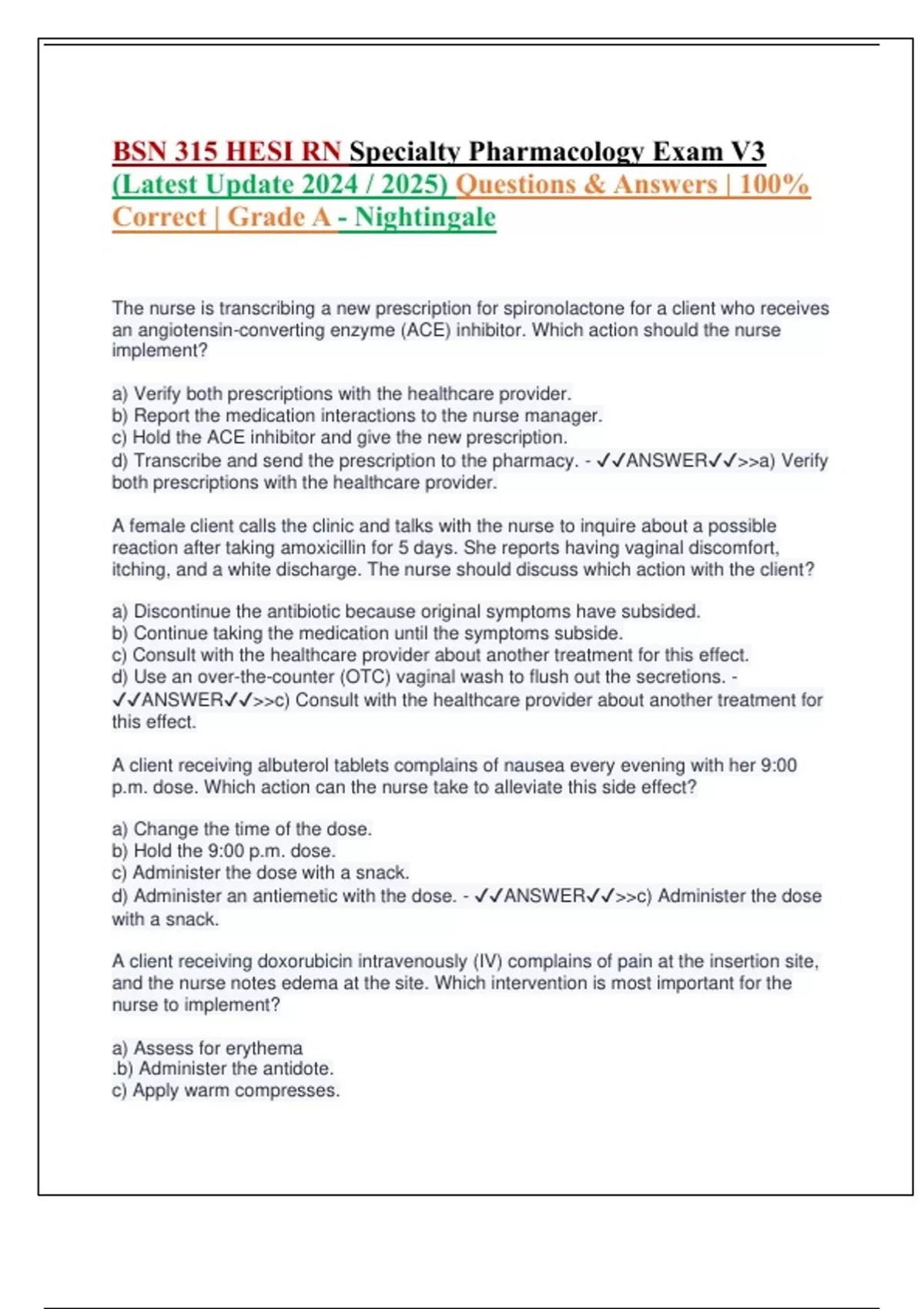 BSN 315 HESI RN Specialty Pharmacology Exam V3 (Latest Update 2024 / 2025) Questions & Answers | 100% Correct | Grade A - Nightingale

The nurse is transcribing a new prescription for spironolactone for a client who receives an angiotensin-converting enzyme (ACE) inhibitor. Which action should the nurse implement?

a) Verify both prescriptions with the healthcare provider.
b) Report the medication interactions to the nurse manager.
c) Hold the ACE inhibitor and give the new prescription.
d) Transcribe and send the prescription to the pharmacy. - ✓✓ANSWER✓✓>>a) Verify both prescriptions with the healthcare provider.

A female client calls the clinic and talks with the nurse to inquire about a possible reaction after taking amoxicillin for 5 days. She reports having vaginal discomfort, itching, and a white discharge. The nurse should discuss which action with the client?

a) Discontinue the antibiotic because original symptoms have subsided.
b) Continue taking the medication until the symptoms subside.
c) Consult with the healthcare provider about another treatment for this effect.
d) Use an over-the-counter (OTC) vaginal wash to flush out the secretions. - ✓✓ANSWER✓✓>>c) Consult with the healthcare provider about another treatment for this effect.

A client receiving albuterol tablets complains of nausea every evening with her 9:00 p.m. dose. Which action can the nurse take to alleviate this side effect?

a) Change the time of the dose.
b) Hold the 9:00 p.m. dose.
c) Administer the dose with a snack.
d) Administer an antiemetic with the dose. - ✓✓ANSWER✓✓>>c) Administer the dose with a snack.

A client receiving doxorubicin intravenously (IV) complains of pain at the insertion site, and the nurse notes edema at the site. Which intervention is most important for the nurse to implement?

a) Assess for erythema
.b) Administer the antidote.
c) Apply warm compresses.